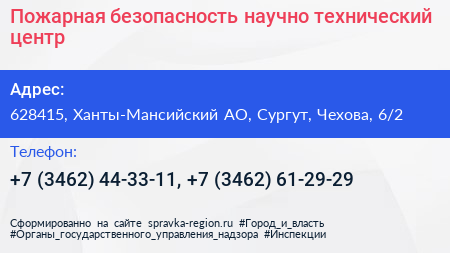 Пожарная безопасность научно технический центр

Адрес:

628415, Ханты-Мансийский АО, Сургут, Чехова, 6/2

Телефон:

+7 (3462) 44-33-11, +7 (3462) 61-29-29

Сформированно на сайте spravka-region.ru #Город_и_власть #Органы_государственного_управления_надзора #Инспекции